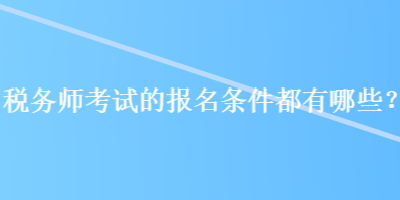 税务师考试的报名条件都有哪些？